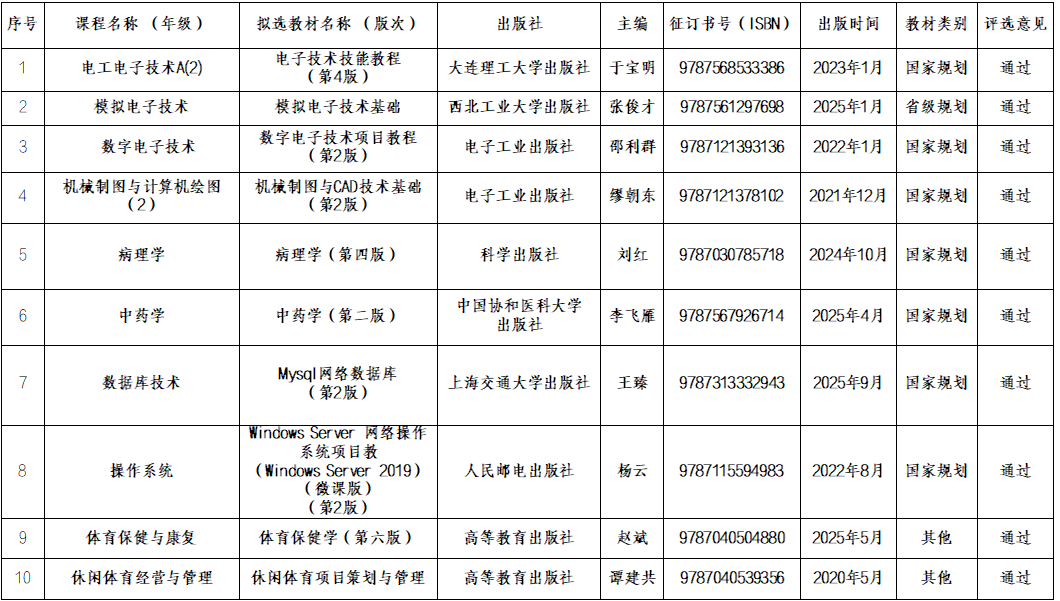 | 序号 | 课程名称 （年级） | 拟选教材名称 （版次） | 出版社 | 主编 | 征订书号（ISBN） | 出版时间 | 教材类别 | 评选意见 |
|---|---|---|---|---|---|---|---|---|
| 1 | 电工电子技术A(2) | 电子技术技能教程（第4版） | 大连理工大学出版社 | 于宝明 | 9787568533386 | 2023年1月 | 国家规划 | 通过 |
| 2 | 模拟电子技术 | 模拟电子技术基础 | 西北工业大学出版社 | 张俊才 | 9787561297698 | 2025年1月 | 省级规划 | 通过 |
| 3 | 数字电子技术 | 数字电子技术项目教程（第2版） | 电子工业出版社 | 邵利群 | 9787121393136 | 2022年1月 | 国家规划 | 通过 |
| 4 | 机械制图与计算机绘图（2） | 机械制图与CAD技术基础（第2版） | 电子工业出版社 | 缪朝东 | 9787121378102 | 2021年12月 | 国家规划 | 通过 |
| 5 | 病理学 | 病理学（第四版） | 科学出版社 | 刘红 | 9787030785718 | 2024年10月 | 国家规划 | 通过 |
| 6 | 中药学 | 中药学（第二版） | 中国协和医科大学出版社 | 李飞雁 | 9787567926714 | 2025年4月 | 国家规划 | 通过 |
| 7 | 数据库技术 | Mysql网络数据库（第2版） | 上海交通大学出版社 | 王臻 | 9787313332943 | 2025年9月 | 国家规划 | 通过 |
| 8 | 操作系统 | Windows Server 网络操作系统项目教（Windows Server 2019）（微课版）（第2版） | 人民邮电出版社 | 杨云 | 9787115594983 | 2022年8月 | 国家规划 | 通过 |
| 9 | 体育保健与康复 | 体育保健学（第六版） | 高等教育出版社 | 赵斌 | 9787040504880 | 2025年5月 | 其他 | 通过 |
| 10 | 休闲体育经营与管理 | 休闲体育项目策划与管理 | 高等教育出版社 | 谭建共 | 9787040539356 | 2020年5月 | 其他 | 通过 |